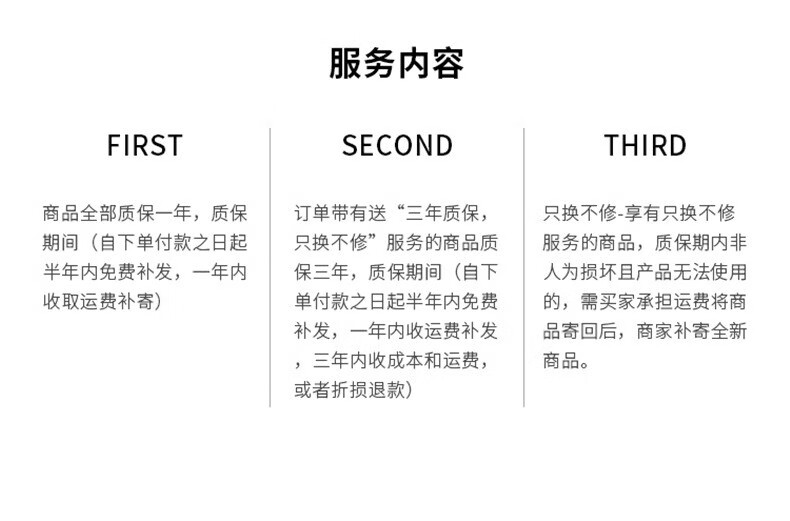 服务内容

FIRST

商品全部质保一年，质保期间（自下单付款之日起半年内免费补发，一年内收取运费补寄）

SECOND

订单带有送“三年质保，只换不修”服务的商品质保三年，质保期间（自下单付款之日起半年内免费补发，一年内收运费补发，三年内收成本和运费，或者折损退款）

THIRD

只换不修-享有只换不修服务的商品，质保期内非人为损坏且产品无法使用的，需买家承担运费将商品寄回后，商家补寄全新商品。